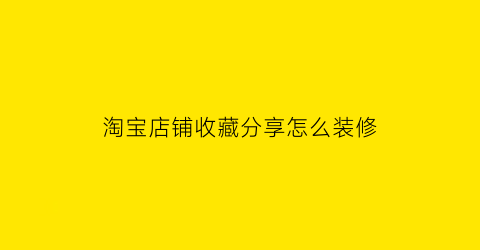 淘宝店铺收藏分享怎么装修